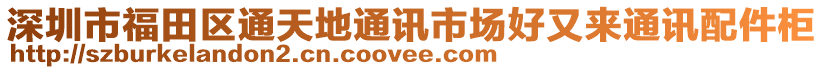 深圳市福田区通天地通讯市场好又来通讯配件柜
http://szburkelandon2.cn.coovee.com